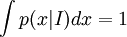 $\int p(x|I)dx = 1$